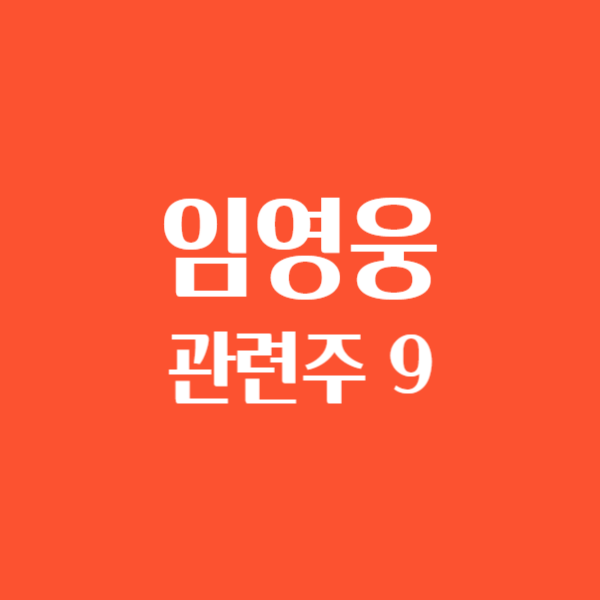 임영웅
관련주 9